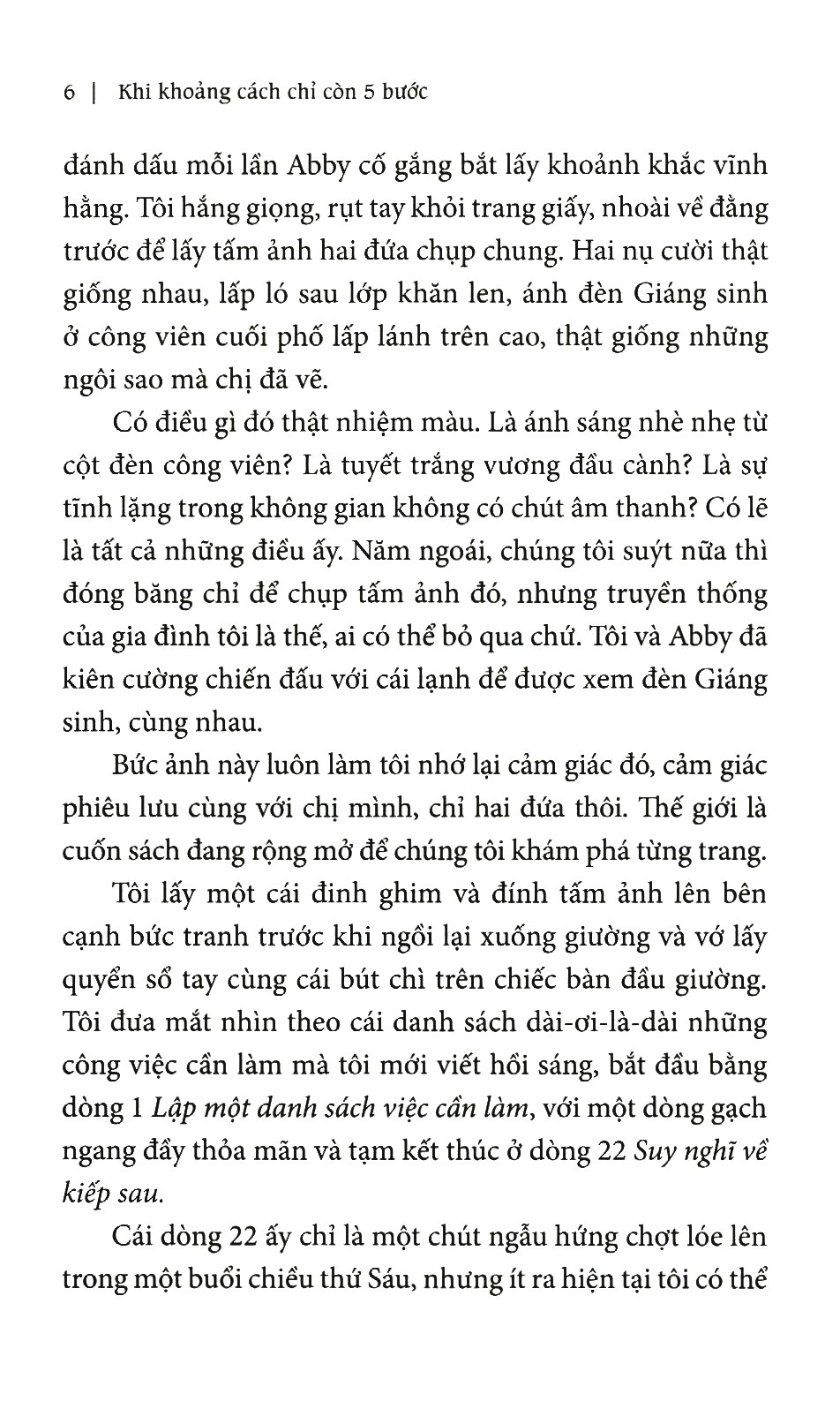 6 | Khi khoảng cách chỉ còn 5 bước

đánh dấu mỗi lần Abby cố gắng bắt lấy khoảnh khắc vĩnh hằng. Tôi hắng giọng, rụt tay khỏi trang giấy, nhoài về đằng trước để lấy tấm ảnh hai đứa chụp chung. Hai nụ cười thật giống nhau, lấp ló sau lớp khăn len, ánh đèn Giáng sinh ở công viên cuối phố lấp lánh trên cao, thật giống những ngôi sao mà chị đã vẽ.

Có điều gì đó thật nhiệm màu. Là ánh sáng nhè nhẹ từ cột đèn công viên? Là tuyết trắng vương đầu cành? Là sự tĩnh lặng trong không gian không có chút âm thanh? Có lẽ là tất cả những điều ấy. Năm ngoái, chúng tôi suýt nữa thì đóng băng chỉ để chụp tấm ảnh đó, nhưng truyền thống của gia đình tôi là thế, ai có thể bỏ qua chứ. Tôi và Abby đã kiên cường chiến đấu với cái lạnh để được xem đèn Giáng sinh, cùng nhau.

Bức ảnh này luôn làm tôi nhớ lại cảm giác đó, cảm giác phiêu lưu cùng với chị mình, chỉ hai đứa thôi. Thế giới là cuốn sách đang rộng mở để chúng tôi khám phá từng trang.

Tôi lấy một cái đinh ghim và đính tấm ảnh lên bên cạnh bức tranh trước khi ngồi lại xuống giường và vớ lấy quyển sổ tay cùng cái bút chì trên chiếc bàn đầu giường. Tôi đưa mắt nhìn theo cái danh sách dài-ơi-là-dài những công việc cần làm mà tôi mới viết hồi sáng, bắt đầu bằng dòng 1 Lập một danh sách việc cần làm, với một dòng gạch ngang đầy thỏa mãn và tạm kết thúc ở dòng 22 Suy nghĩ về kiếp sau.

Cái dòng 22 ấy chỉ là một chút ngẫu hứng chợt lóe lên trong một buổi chiều thứ Sáu, nhưng ít ra hiện tại tôi có thể